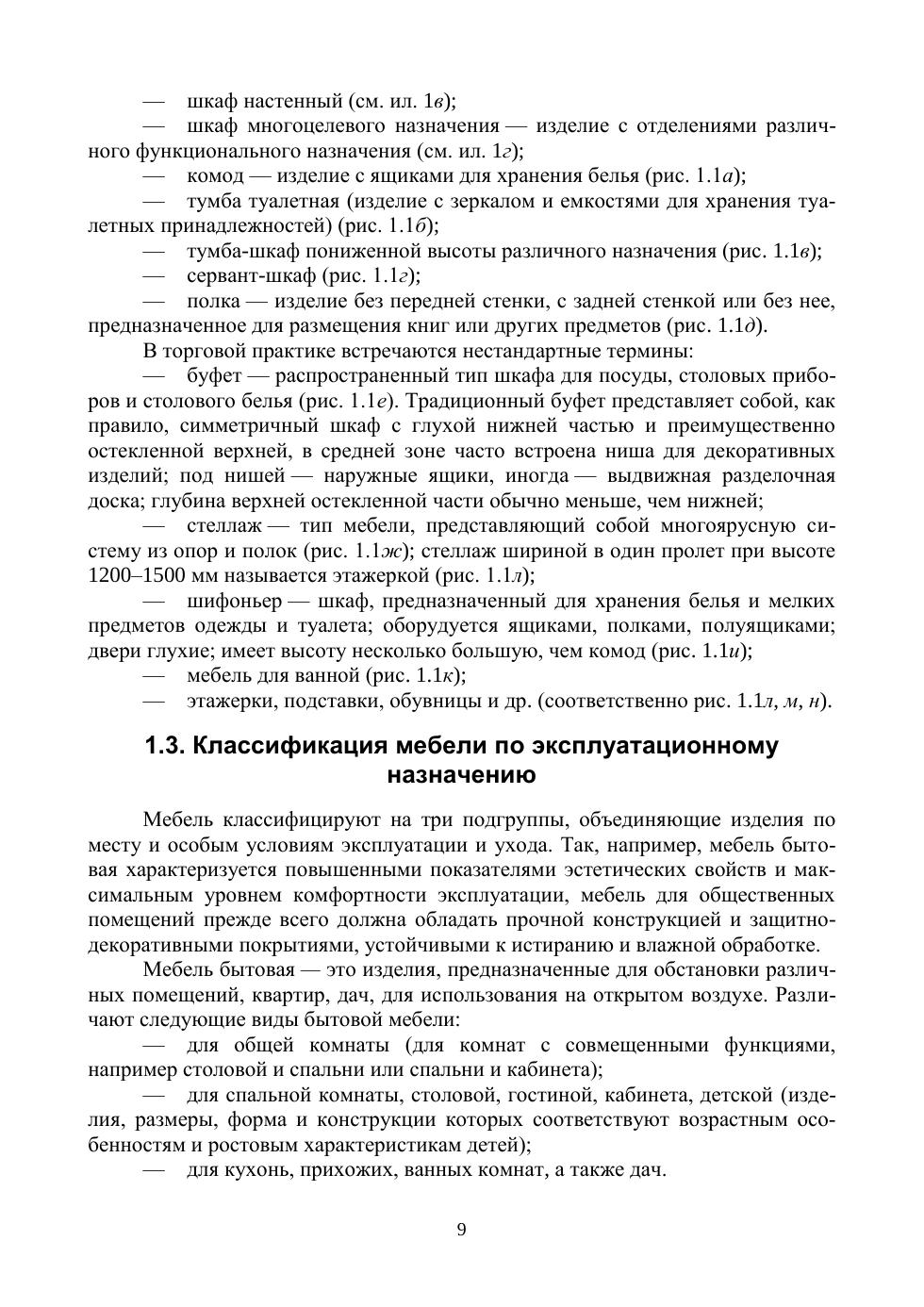 — шкаф настенный (см. ил. 1в);

— шкаф многоцелевого назначения — изделие с отделениями различного функционального назначения (см. ил. 1г);

— комод — изделие с ящиками для хранения белья (рис. 1.1а);

— тумба туалетная (изделие с зеркалом и емкостями для хранения туалетных принадлежностей) (рис. 1.1б);

— тумба-шкаф пониженной высоты различного назначения (рис. 1.1в);

— сервант-шкаф (рис. 1.1г);

— полка — изделие без передней стенки, с задней стенкой или без нее, предназначенное для размещения книг или других предметов (рис. 1.1д).

В торговой практике встречаются нестандартные термины:

— буфет — распространенный тип шкафа для посуды, столовых приборов и столового белья (рис. 1.1е). Традиционный буфет представляет собой, как правило, симметричный шкаф с глухой нижней частью и преимущественно остекленной верхней, в средней зоне часто встроена ниша для декоративных изделий; под нишей — наружные ящики, иногда — выдвижная разделочная доска; глубина верхней остекленной части обычно меньше, чем нижней;

— стеллаж — тип мебели, представляющий собой многоярусную систему из опор и полок (рис. 1.1ж); стеллаж шириной в один пролет при высоте 1200–1500 мм называется этажеркой (рис. 1.1л);

— шифоньер — шкаф, предназначенный для хранения белья и мелких предметов одежды и туалета; оборудуется ящиками, полками, полуящиками; двери глухие; имеет высоту несколько большую, чем комод (рис. 1.1и);

— мебель для ванной (рис. 1.1к);

— этажерки, подставки, обувницы и др. (соответственно рис. 1.1л, м, н).

1.3. Классификация мебели по эксплуатационному назначению

Мебель классифицируют на три подгруппы, объединяющие изделия по месту и особым условиям эксплуатации и ухода. Так, например, мебель бытовая характеризуется повышенными показателями эстетических свойств и максимальным уровнем комфортности эксплуатации, мебель для общественных помещений прежде всего должна обладать прочной конструкцией и защитно-декоративными покрытиями, устойчивыми к истиранию и влажной обработке.

Мебель бытовая — это изделия, предназначенные для обстановки различных помещений, квартир, дач, для использования на открытом воздухе. Различают следующие виды бытовой мебели:

— для общей комнаты (для комнат с совмещенными функциями, например столовой и спальни или спальни и кабинета);

— для спальной комнаты, столовой, гостиной, кабинета, детской (изделия, размеры, форма и конструкции которых соответствуют возрастным особенностям и ростовым характеристикам детей);

— для кухонь, прихожих, ванных комнат, а также дач.

9